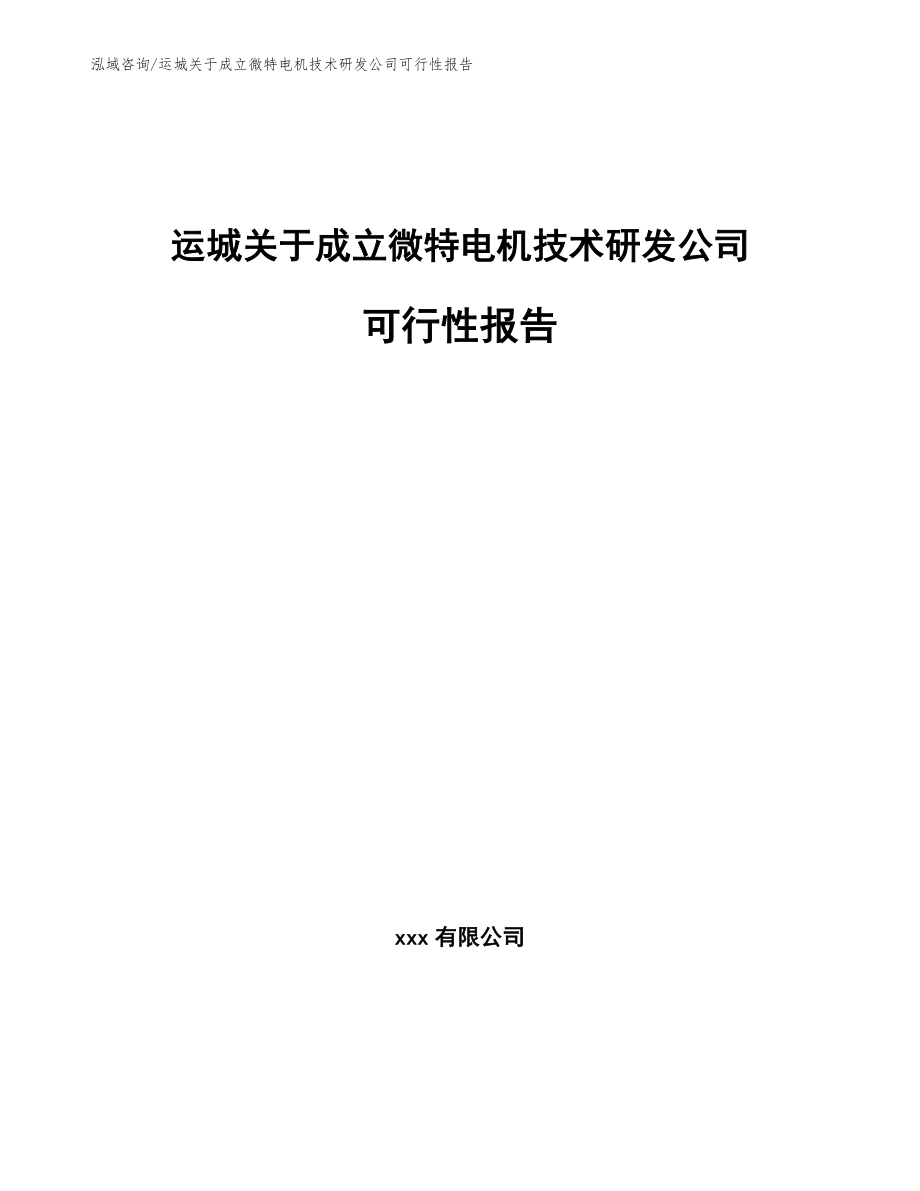 泓域咨询/运城关于成立微特电机技术研发公司可行性报告

运城关于成立微特电机技术研发公司

可行性报告

xxx 有限公司